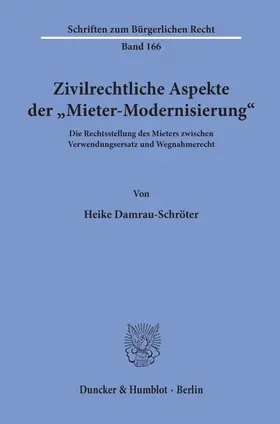 Schriften zum Bürgerlichen Recht

Band 166

Zivilrechtliche Aspekte der „Mieter-Modernisierung“

Die Rechtsstellung des Mieters zwischen Verwendungsersatz und Wegnahmerecht

Von

Heike Damrau-Schröter

Duncker & Humblot · Berlin